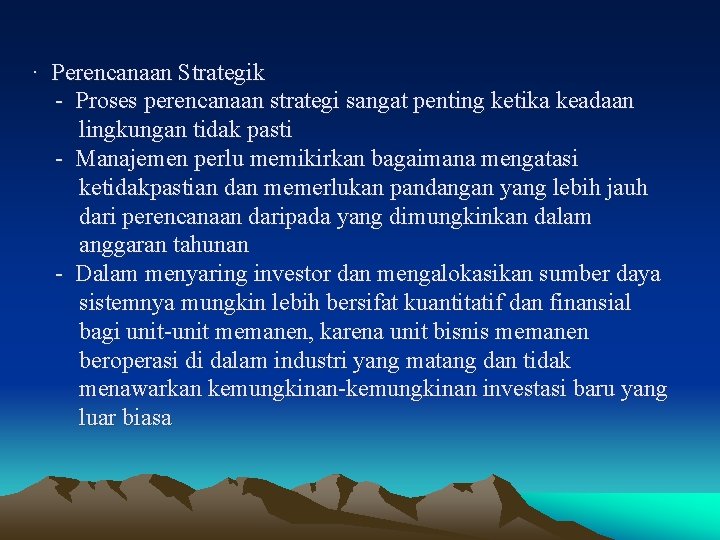 · Perencanaan Strategik

- Proses perencanaan strategi sangat penting ketika keadaan lingkungan tidak pasti

- Manajemen perlu memikirkan bagaimana mengatasi ketidakpastian dan memerlukan pandangan yang lebih jauh dari perencanaan daripada yang dimungkinkan dalam anggaran tahunan

- Dalam menyaring investor dan mengalokasikan sumber daya sistemnya mungkin lebih bersifat kuantitatif dan finansial bagi unit-unit memanen, karena unit bisnis memanen beroperasi di dalam industri yang matang dan tidak menawarkan kemungkinan-kemungkinan investasi baru yang luar biasa